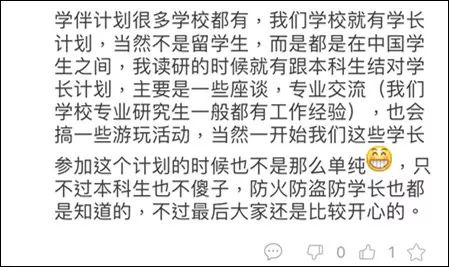 学伴计划很多学校都有，我们学校就有学长计划，当然不是留学生，而是都是在中国学生之间，我读研的时候就有跟本科生结对学长计划，主要是一些座谈，专业交流（我们学校专业研究生一般都有工作经验），也会搞一些游玩活动，当然一开始我们这些学长参加这个计划的时候也不是那么单纯，只不过本科生也不傻子，防火防盗防学长也都是知道的，不过最后大家还是比较开心的。

0 1